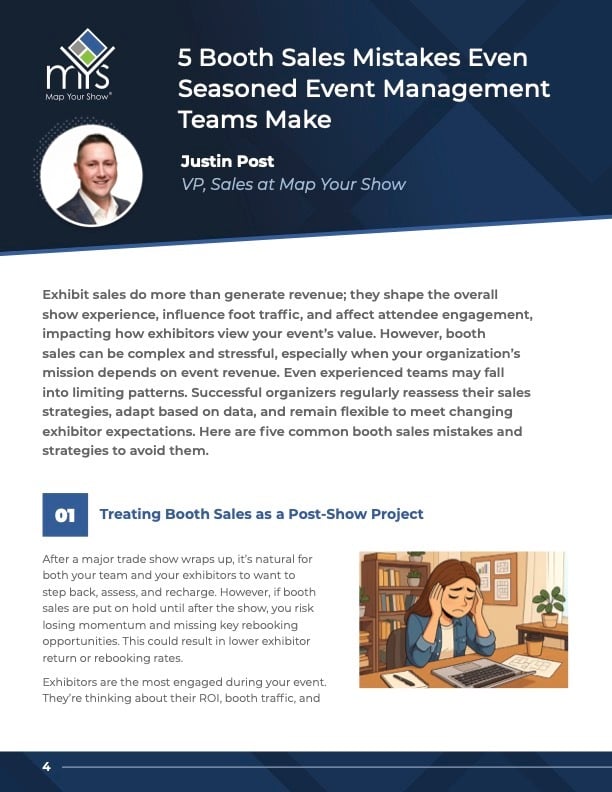 mys
Map Your Show®

5 Booth Sales Mistakes Even Seasoned Event Management Teams Make

Justin Post
VP, Sales at Map Your Show

Exhibit sales do more than generate revenue; they shape the overall show experience, influence foot traffic, and affect attendee engagement, impacting how exhibitors view your event's value. However, booth sales can be complex and stressful, especially when your organization's mission depends on event revenue. Even experienced teams may fall into limiting patterns. Successful organizers regularly reassess their sales strategies, adapt based on data, and remain flexible to meet changing exhibitor expectations. Here are five common booth sales mistakes and strategies to avoid them.

01 Treating Booth Sales as a Post-Show Project

After a major trade show wraps up, it's natural for both your team and your exhibitors to want to step back, assess, and recharge. However, if booth sales are put on hold until after the show, you risk losing momentum and missing key rebooking opportunities. This could result in lower exhibitor return or rebooking rates.

Exhibitors are the most engaged during your event. They're thinking about their ROI, booth traffic, and

4